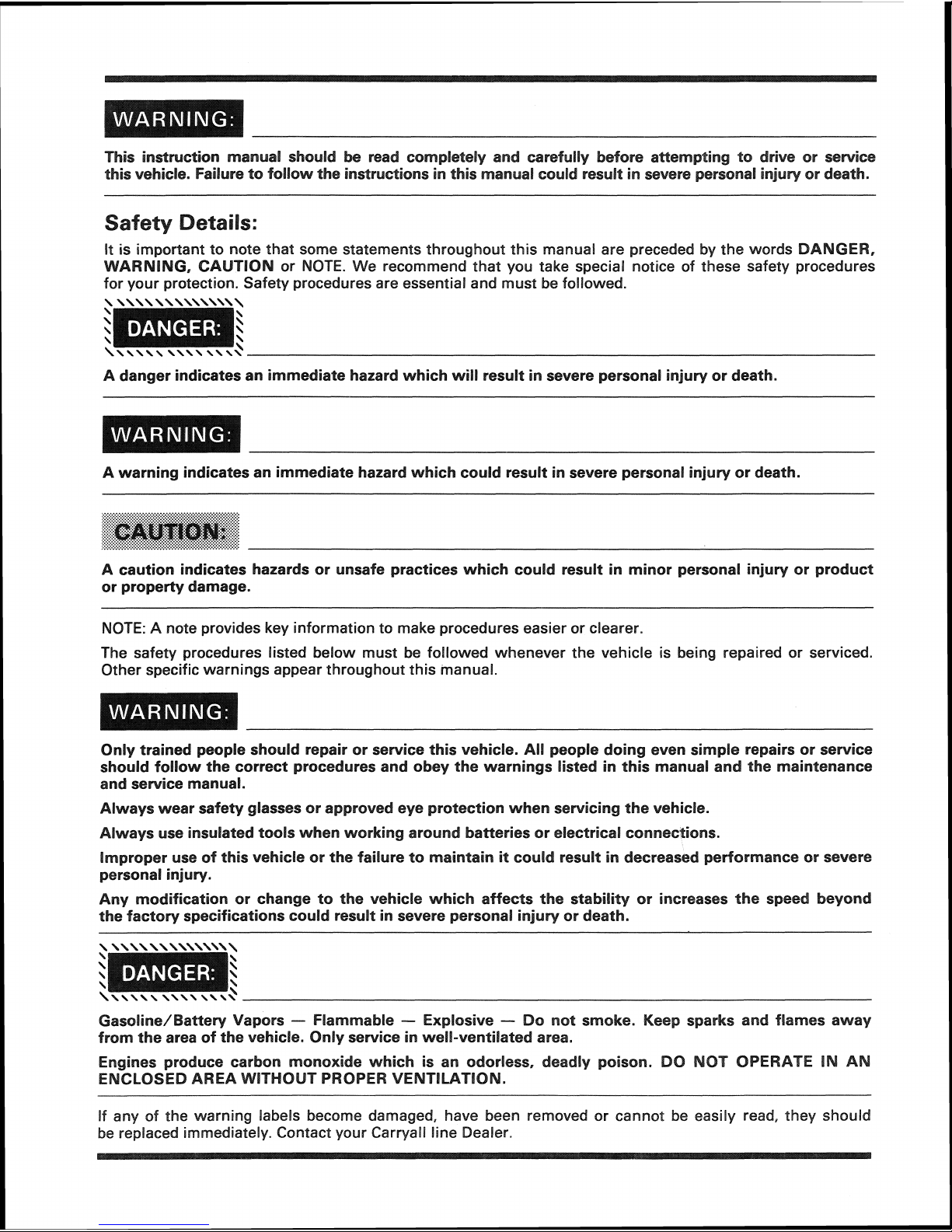 WARNING:

This instruction manual should be read completely and carefully before attempting to drive or service this vehicle. Failure to follow the instructions in this manual could result in severe personal injury or death.

Safety Details:

It is important to note that some statements throughout this manual are preceded by the words DANGER, WARNING, CAUTION or NOTE. We recommend that you take special notice of these safety procedures for your protection. Safety procedures are essential and must be followed.

DANGER:

A danger indicates an immediate hazard which will result in severe personal injury or death.

WARNING:

A warning indicates an immediate hazard which could result in severe personal injury or death.

CAUTION:

A caution indicates hazards or unsafe practices which could result in minor personal injury or product or property damage.

NOTE: A note provides key information to make procedures easier or clearer.

The safety procedures listed below must be followed whenever the vehicle is being repaired or serviced. Other specific warnings appear throughout this manual.

WARNING:

Only trained people should repair or service this vehicle. All people doing even simple repairs or service should follow the correct procedures and obey the warnings listed in this manual and the maintenance and service manual.

Always wear safety glasses or approved eye protection when servicing the vehicle.

Always use insulated tools when working around batteries or electrical connections.

Improper use of this vehicle or the failure to maintain it could result in decreased performance or severe personal injury.

Any modification or change to the vehicle which affects the stability or increases the speed beyond the factory specifications could result in severe personal injury or death.

DANGER:

Gasoline/Battery Vapors — Flammable — Explosive — Do not smoke. Keep sparks and flames away from the area of the vehicle. Only service in well-ventilated area.

Engines produce carbon monoxide which is an odorless, deadly poison. DO NOT OPERATE IN AN ENCLOSED AREA WITHOUT PROPER VENTILATION.

If any of the warning labels become damaged, have been removed or cannot be easily read, they should be replaced immediately. Contact your Carryall line Dealer.